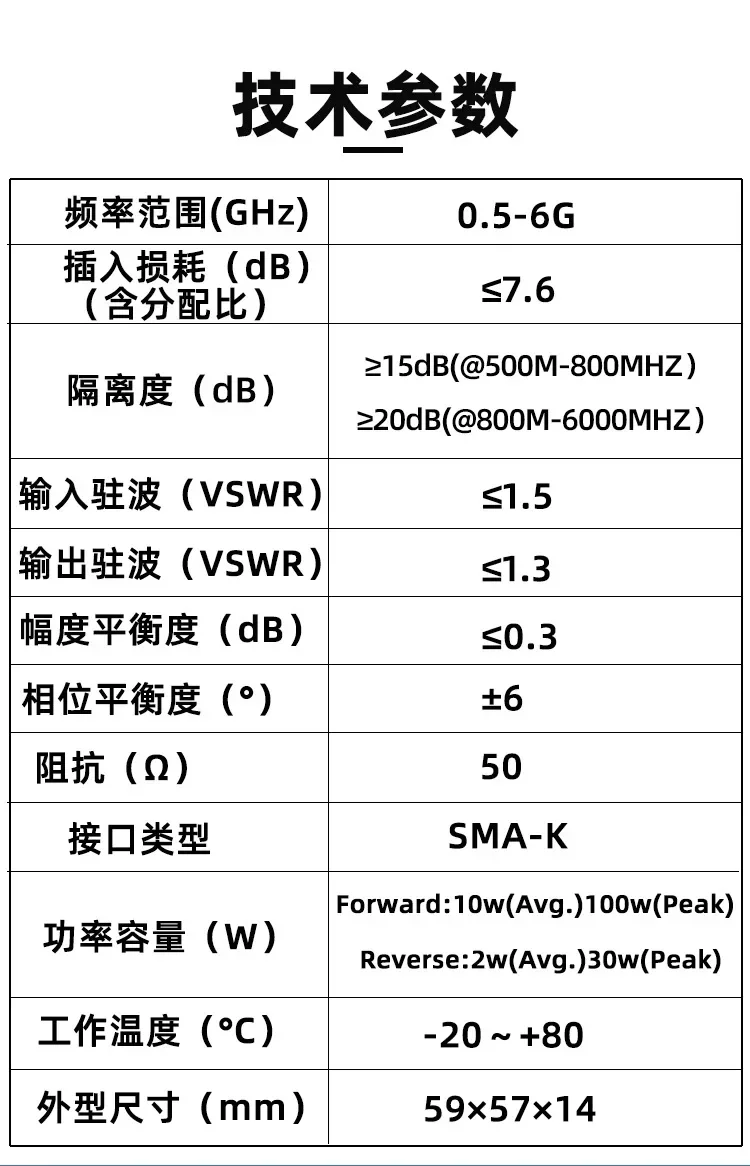 技术参数

| 频率范围(GHz) | 0.5-6G |
|---|---|
| 插入损耗（dB）（含分配比） | ≤7.6 |
| 隔离度（dB） | ≥15dB(@500M-800MHZ） ≥20dB(@800M-6000MHZ） |
| 输入驻波（VSWR） | ≤1.5 |
| 输出驻波（VSWR） | ≤1.3 |
| 幅度平衡度（dB） | ≤0.3 |
| 相位平衡度（°） | ±6 |
| 阻抗（Ω） | 50 |
| 接口类型 | SMA-K |
| 功率容量（W） | Forward:10w(Avg.)100w(Peak) Reverse:2w(Avg.)30w(Peak) |
| 工作温度（°C） | -20～+80 |
| 外型尺寸（mm） | 59×57×14 |